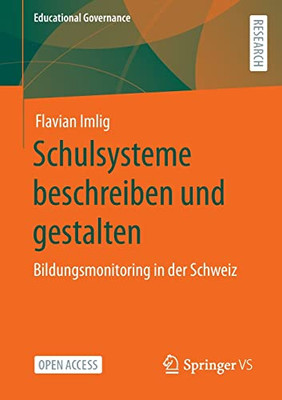 Educational Governance

RESEARCH

Flavian Imlig

Schulsysteme beschreiben und gestalten

Bildungsmonitoring in der Schweiz

OPEN ACCESS

Springer VS